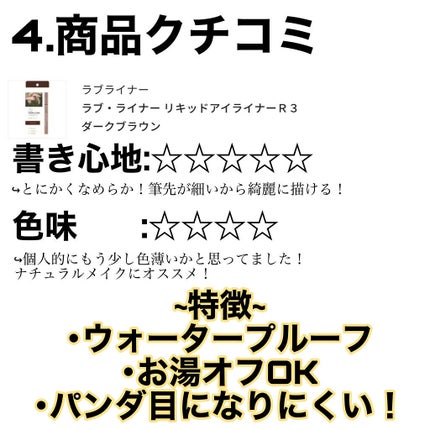 4.商品クチコミ

ラブライナー
ラブ・ライナー リキッドアイライナーＲ３
ダークブラウン

書き心地:☆☆☆☆☆
↪とにかくなめらか！筆先が細いから綺麗に描ける！

色味　　:☆☆☆☆
↪個人的にもう少し色薄いかと思ってました！
ナチュラルメイクにオススメ！

~特徴~
・ウォータープルーフ
・お湯オフOK
・パンダ目になりにくい！